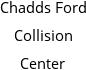 Chadds Ford Collision Center